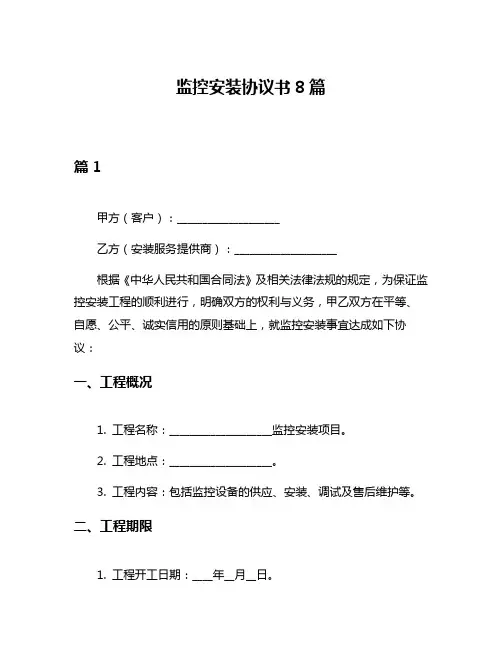 监控安装协议书 8 篇

篇 1

甲方（客户）：__________________

乙方（安装服务提供商）：__________________

根据《中华人民共和国合同法》及相关法律法规的规定，为保证监控安装工程的顺利进行，明确双方的权利与义务，甲乙双方在平等、自愿、公平、诚实信用的原则基础上，就监控安装事宜达成如下协议：

一、工程概况

1. 工程名称：__________________监控安装项目。

2. 工程地点：__________________。

3. 工程内容：包括监控设备的供应、安装、调试及售后维护等。

二、工程期限

1. 工程开工日期：___年__月__日。